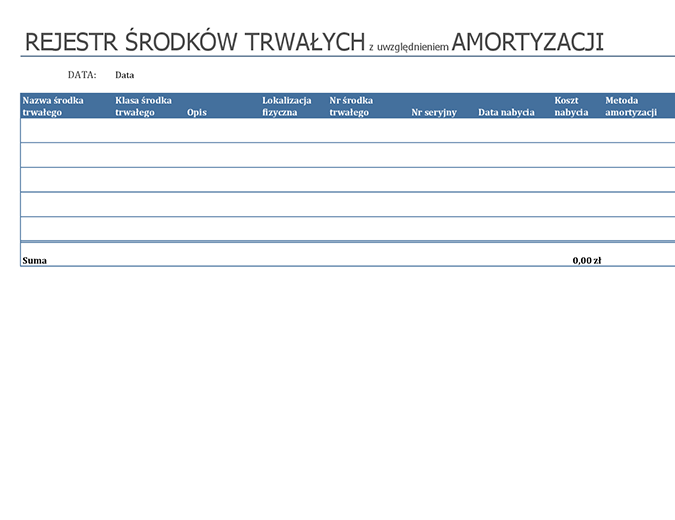 REJESTR ŚRODKÓW TRWAŁYCH z uwzględnieniem AMORTYZACJI

DATA: Data

| Nazwa środka trwałego | Klasa środka trwałego | Opis | Lokalizacja fizyczna | Nr środka trwałego | Nr seryjny | Data nabycia | Koszt nabycia | Metoda amortyzacji |
|---|---|---|---|---|---|---|---|---|
| | | | | | | | | |
| | | | | | | | | |
| | | | | | | | | |
| | | | | | | | | |
| | | | | | | | | |
| Suma | | | | | | | 0,00 zł | |